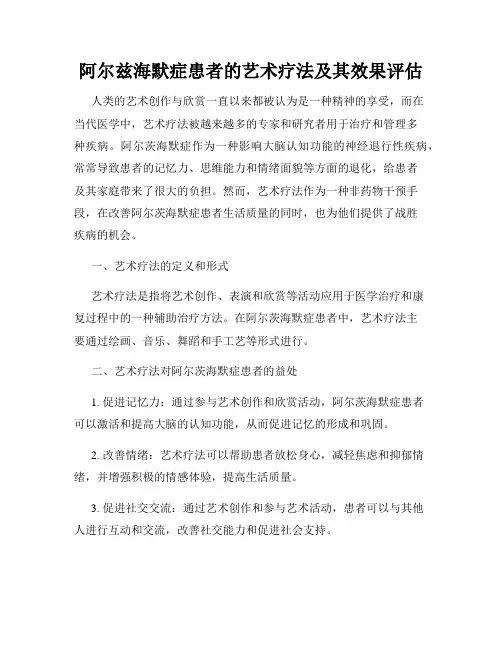 阿尔兹海默症患者的艺术疗法及其效果评估

人类的艺术创作与欣赏一直以来都被认为是一种精神的享受，而在当代医学中，艺术疗法被越来越多的专家和研究者用于治疗和管理多种疾病。阿尔茨海默症作为一种影响大脑认知功能的神经退行性疾病，常常导致患者的记忆力、思维能力和情绪面貌等方面的退化，给患者及其家庭带来了很大的负担。然而，艺术疗法作为一种非药物干预手段，在改善阿尔茨海默症患者生活质量的同时，也为他们提供了战胜疾病的机会。

一、艺术疗法的定义和形式

艺术疗法是指将艺术创作、表演和欣赏等活动应用于医学治疗和康复过程中的一种辅助治疗方法。在阿尔茨海默症患者中，艺术疗法主要通过绘画、音乐、舞蹈和手工艺等形式进行。

二、艺术疗法对阿尔茨海默症患者的益处

1. 促进记忆力：通过参与艺术创作和欣赏活动，阿尔茨海默症患者可以激活和提高大脑的认知功能，从而促进记忆的形成和巩固。

2. 改善情绪：艺术疗法可以帮助患者放松身心，减轻焦虑和抑郁情绪，并增强积极的情感体验，提高生活质量。

3. 促进社交交流：通过艺术创作和参与艺术活动，患者可以与其他人进行互动和交流，改善社交能力和促进社会支持。